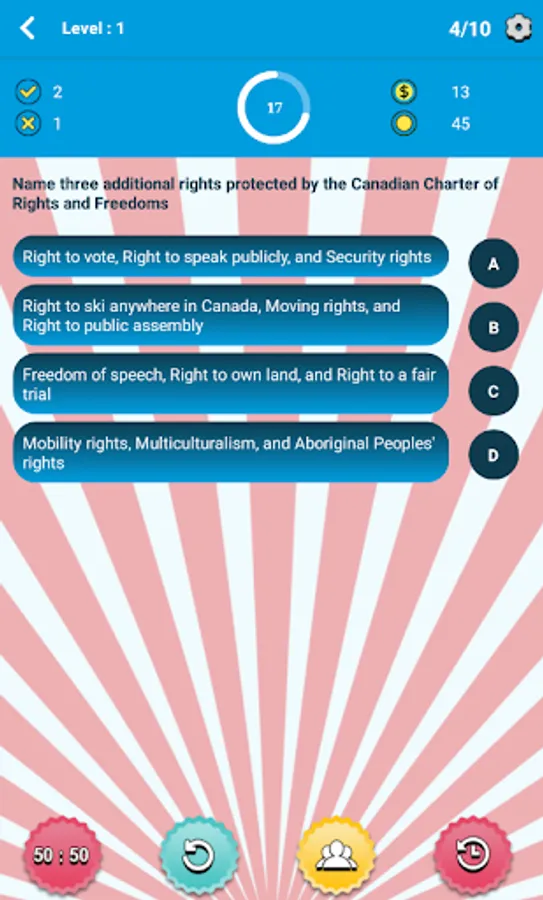 Level : 1

4/10

2
1

17

13
45

Name three additional rights protected by the Canadian Charter of Rights and Freedoms

Right to vote, Right to speak publicly, and Security rights

A

Right to ski anywhere in Canada, Moving rights, and Right to public assembly

B

Freedom of speech, Right to own land, and Right to a fair trial

C

Mobility rights, Multiculturalism, and Aboriginal Peoples' rights

D

50 : 50